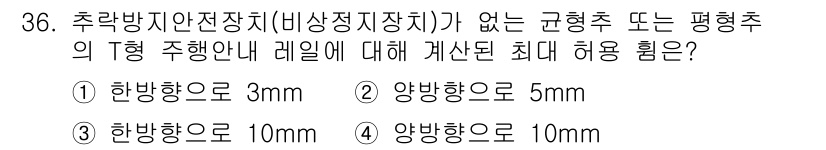 36. 추락방지안전장치(비상정지장치)가 없는 균형추 또는 평형추의 T형 주행안내 레일에 대해 계산된 최대 허용 휨은?

① 한방향으로 3mm ② 양방향으로 5mm

③ 한방향으로 10mm ④ 양방향으로 10mm